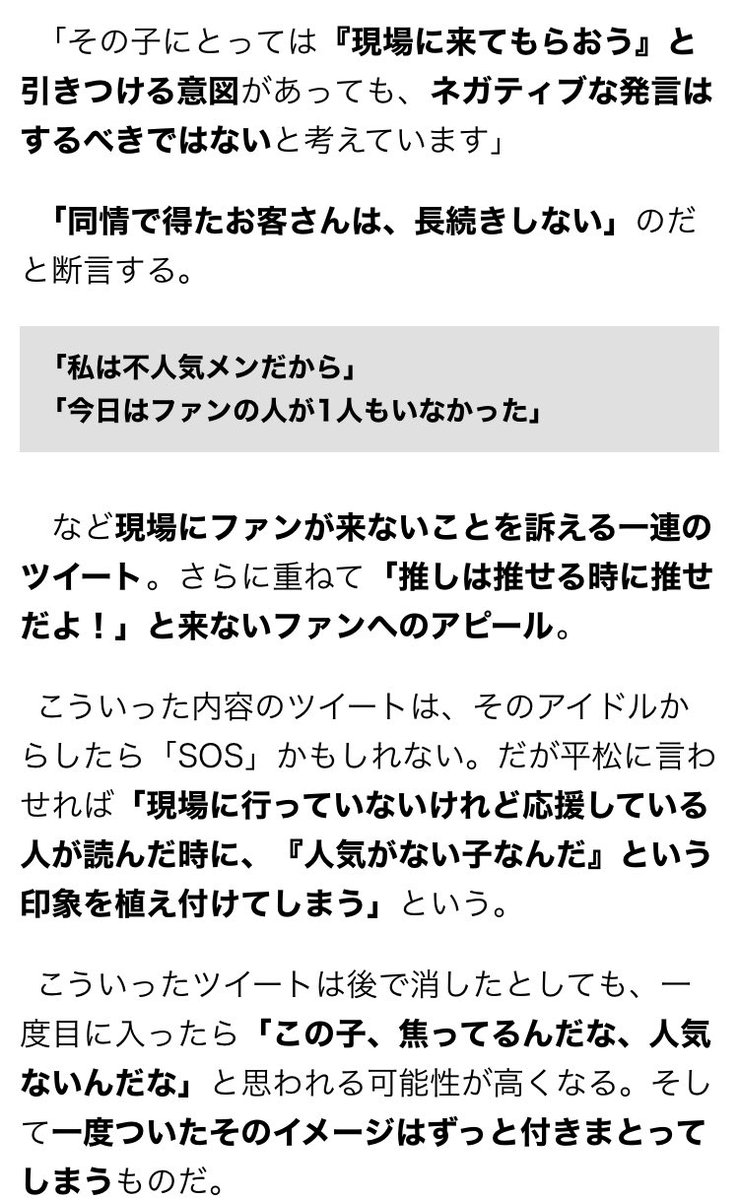 「その子にとっては『現場に来てもらおう』と引きつける意図があっても、ネガティブな発言はするべきではないと考えています」

「同情で得たお客さんは、長続きしない」のだと断言する。

「私は不人気メンだから」
「今日はファンの人が1人もいなかった」

など現場にファンが来ないことを訴える一連のツイート。さらに重ねて「推しは推せる時に推せだよ！」と来ないファンへのアピール。

こういった内容のツイートは、そのアイドルからしたら「SOS」かもしれない。だが平松に言わせれば「現場に行っていないけれど応援している人が読んだ時に、『人気がない子なんだ』という印象を植え付けてしまう」という。

こういったツイートは後で消したとしても、一度目に入ったら「この子、焦ってるんだな、人気ないんだな」と思われる可能性が高くなる。そして一度ついたそのイメージはずっと付きまとってしまうものだ。